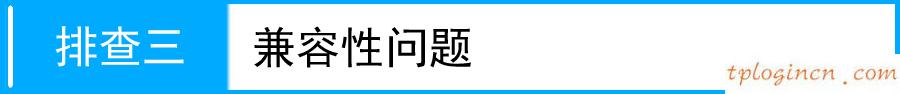 排查三 兼容性问题

tplogincn.com